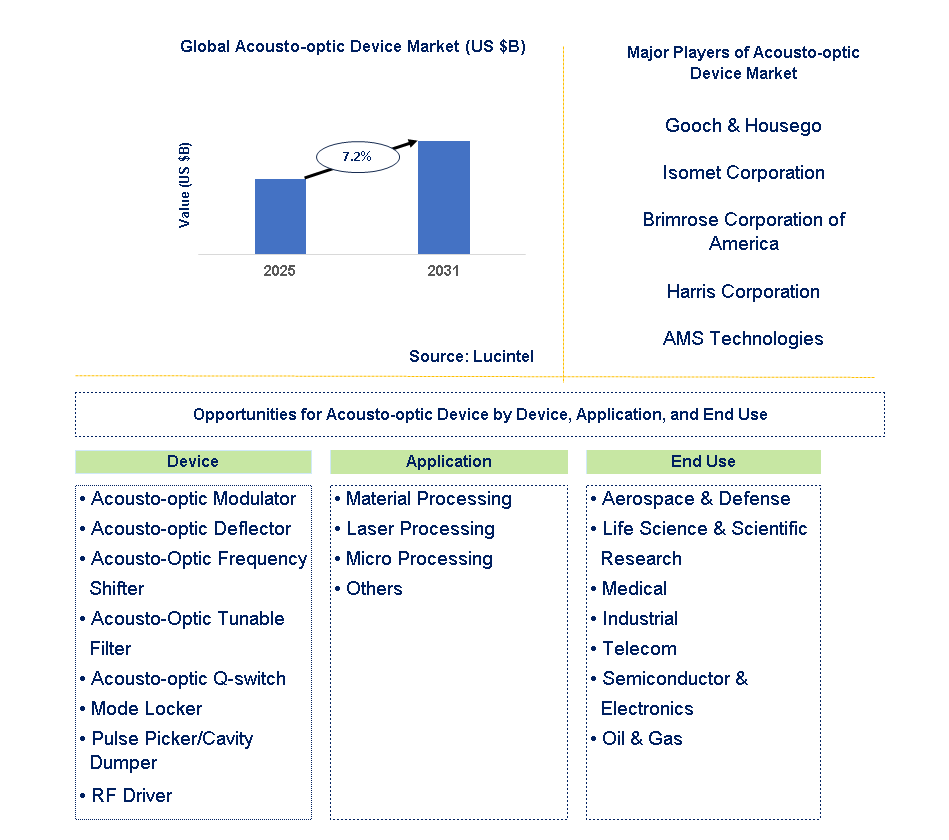 Global Acousto-optic Device Market (US $B)

Value (US $B)

7.2%

2025

2031

Source: Lucintel

Major Players of Acousto-optic Device Market

Gooch & Housego

Isomet Corporation

Brimrose Corporation of America

Harris Corporation

AMS Technologies

Opportunities for Acousto-optic Device by Device, Application, and End Use

Device

• Acousto-optic Modulator
• Acousto-optic Deflector
• Acousto-Optic Frequency Shifter
• Acousto-Optic Tunable Filter
• Acousto-optic Q-switch
• Mode Locker
• Pulse Picker/Cavity Dumper
• RF Driver

Application

• Material Processing
• Laser Processing
• Micro Processing
• Others

End Use

• Aerospace & Defense
• Life Science & Scientific Research
• Medical
• Industrial
• Telecom
• Semiconductor & Electronics
• Oil & Gas